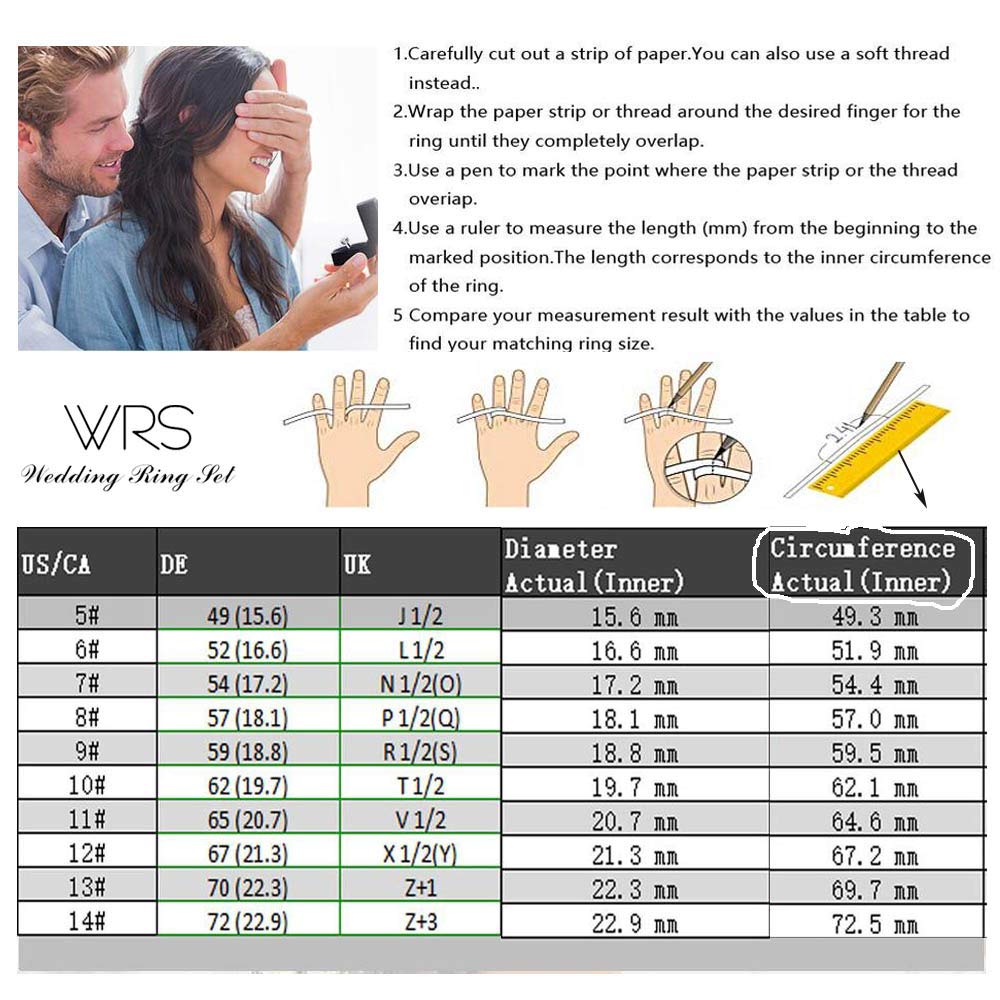 1.Carefully cut out a strip of paper.You can also use a soft thread instead..

2.Wrap the paper strip or thread around the desired finger for the ring until they completely overlap.

3.Use a pen to mark the point where the paper strip or the thread overiap.

4.Use a ruler to measure the length (mm) from the beginning to the marked position.The length corresponds to the inner circumference of the ring.

5 Compare your measurement result with the values in the table to find your matching ring size.

WRS
Wedding Ring Set

2.4

| US/CA | DE | UK | Diameter Actual(Inner) | Circumference Actual(Inner) |
|---|---|---|---|---|
| 5# | 49 (15.6) | J 1/2 | 15.6 mm | 49.3 mm |
| 6# | 52 (16.6) | L 1/2 | 16.6 mm | 51.9 mm |
| 7# | 54 (17.2) | N 1/2(O) | 17.2 mm | 54.4 mm |
| 8# | 57 (18.1) | P 1/2(Q) | 18.1 mm | 57.0 mm |
| 9# | 59 (18.8) | R 1/2(S) | 18.8 mm | 59.5 mm |
| 10# | 62 (19.7) | T 1/2 | 19.7 mm | 62.1 mm |
| 11# | 65 (20.7) | V 1/2 | 20.7 mm | 64.6 mm |
| 12# | 67 (21.3) | X 1/2(Y) | 21.3 mm | 67.2 mm |
| 13# | 70 (22.3) | Z+1 | 22.3 mm | 69.7 mm |
| 14# | 72 (22.9) | Z+3 | 22.9 mm | 72.5 mm |